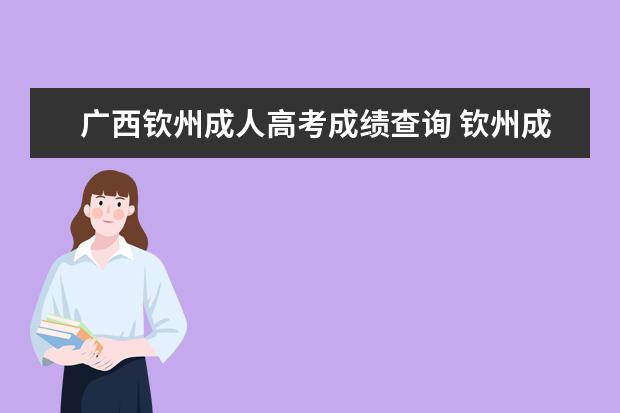 广西钦州成人高考成绩查询 钦州成